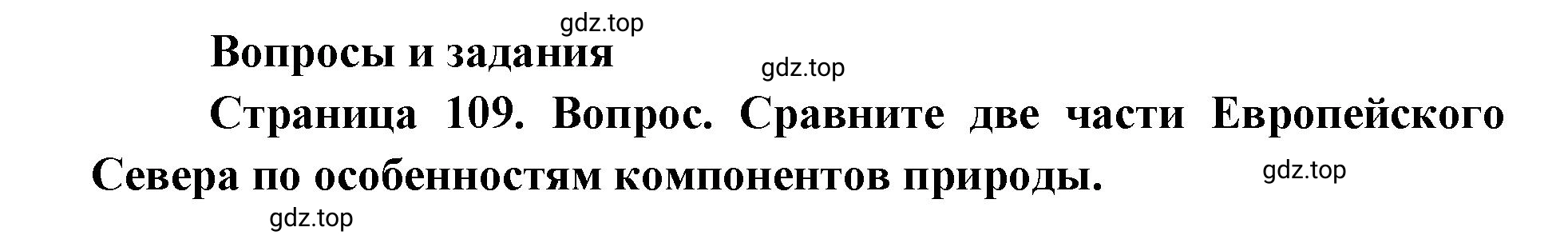 gdz.top

Вопросы и задания

gdz.top

Страница 109. Вопрос. Сравните две части Европейского Севера по особенностям компонентов природы.

gdz.top

gdz.top